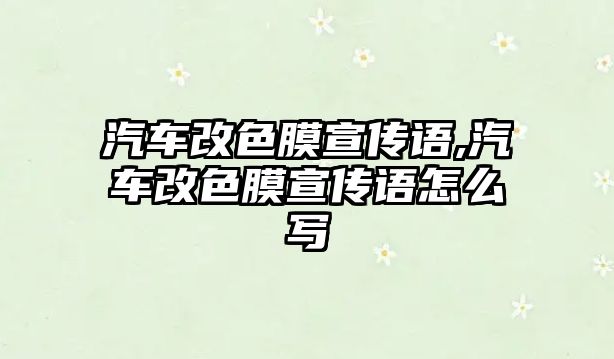 汽车改色膜宣传语,汽车改色膜宣传语怎么写